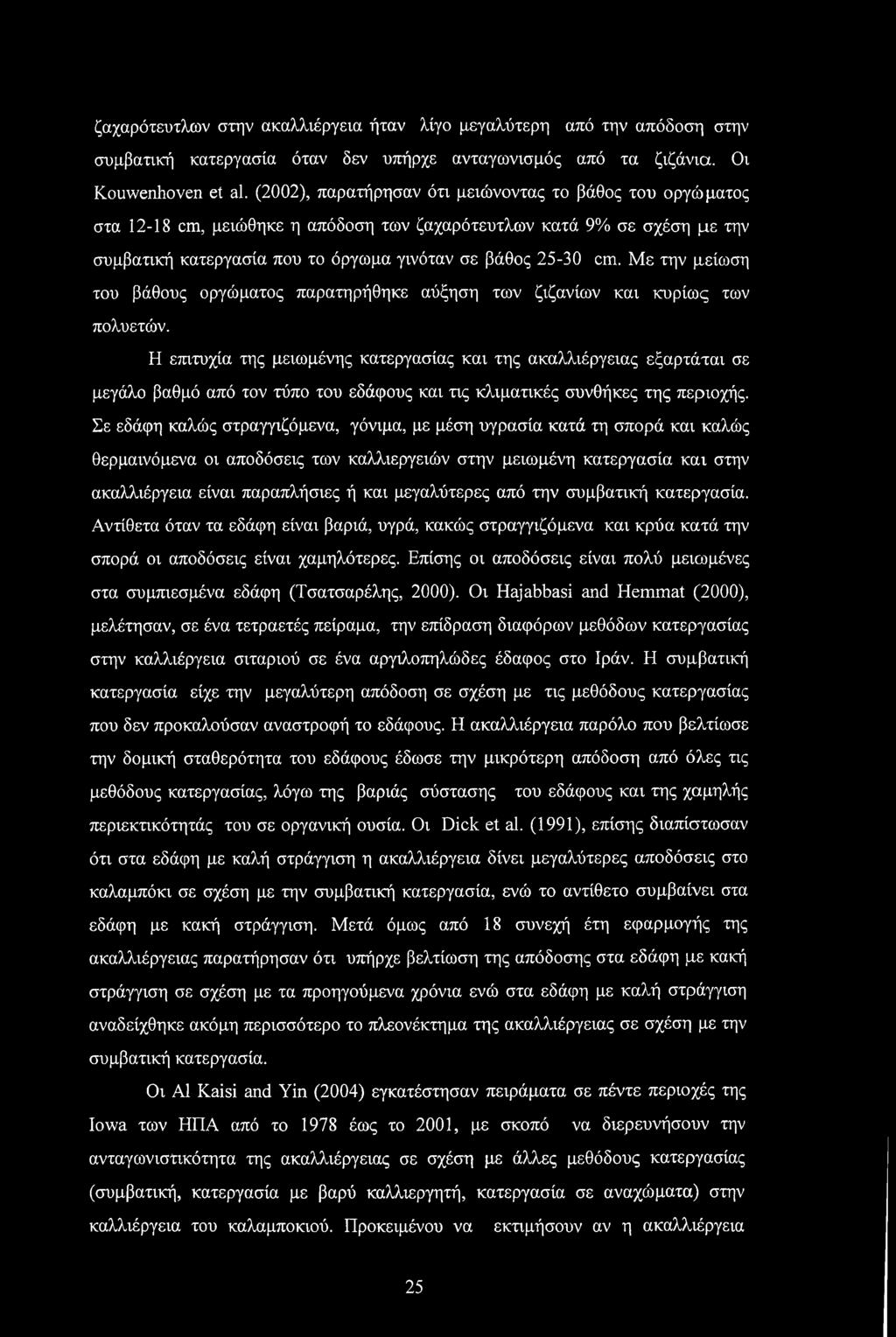 ζαχαρότευτλων στην ακαλλιέργεια ήταν λίγο μεγαλύτερη από την απόδοση στην συμβατική κατεργασία όταν δεν υπήρχε ανταγωνισμός από τα ζιζάνια. Οι Kouwenhoven et al. (2002), παρατήρησαν ότι μειώνοντας το βάθος του οργώματος στα 12-18 cm, μειώθηκε η απόδοση των ζαχαρότευτλων κατά 9% σε σχέση με την συμβατική κατεργασία που το όργωμα γινόταν σε βάθος 25-30 cm. Με την μείωση του βάθους οργώματος παρατηρήθηκε αύξηση των ζιζανίων και κυρίως των πολυετών.

Η επιτυχία της μειωμένης κατεργασίας και της ακαλλιέργειας εξαρτάται σε μεγάλο βαθμό από τον τύπο του εδάφους και τις κλιματικές συνθήκες της περιοχής. Σε εδάφη καλώς στραγγιζόμενα, γόνιμα, με μέση υγρασία κατά τη σπορά και καλώς θερμαινόμενα οι αποδόσεις των καλλιεργειών στην μειωμένη κατεργασία και στην ακαλλιέργεια είναι παραπλήσιες ή και μεγαλύτερες από την συμβατική κατεργασία. Αντίθετα όταν τα εδάφη είναι βαριά, υγρά, κακώς στραγγιζόμενα και κρύα κατά την σπορά οι αποδόσεις είναι χαμηλότερες. Επίσης οι αποδόσεις είναι πολύ μειωμένες στα συμπιεσμένα εδάφη (Τσατσαρέλης, 2000). Οι Hajabbasi and Hemmat (2000), μελέτησαν, σε ένα τετραετές πείραμα, την επίδραση διαφόρων μεθόδων κατεργασίας στην καλλιέργεια σιταριού σε ένα αργιλοπηλώδες έδαφος στο Ιράν. Η συμβατική κατεργασία είχε την μεγαλύτερη απόδοση σε σχέση με τις μεθόδους κατεργασίας που δεν προκαλούσαν αναστροφή το εδάφους. Η ακαλλιέργεια παρόλο που βελτίωσε την δομική σταθερότητα του εδάφους έδωσε την μικρότερη απόδοση από όλες τις μεθόδους κατεργασίας, λόγω της βαριάς σύστασης του εδάφους και της χαμηλής περιεκτικότητάς του σε οργανική ουσία. Οι Dick et al. (1991), επίσης διαπίστωσαν ότι στα εδάφη με καλή στράγγιση η ακαλλιέργεια δίνει μεγαλύτερες αποδόσεις στο καλαμπόκι σε σχέση με την συμβατική κατεργασία, ενώ το αντίθετο συμβαίνει στα εδάφη με κακή στράγγιση. Μετά όμως από 18 συνεχή έτη εφαρμογής της ακαλλιέργειας παρατήρησαν ότι υπήρχε βελτίωση της απόδοσης στα εδάφη με κακή στράγγιση σε σχέση με τα προηγούμενα χρόνια ενώ στα εδάφη με καλή στράγγιση αναδείχθηκε ακόμη περισσότερο το πλεονέκτημα της ακαλλιέργειας σε σχέση με την συμβατική κατεργασία.

Οι Al Kaisi and Yin (2004) εγκατέστησαν πειράματα σε πέντε περιοχές της Iowa των ΗΠΑ από το 1978 έως το 2001, με σκοπό να διερευνήσουν την ανταγωνιστικότητα της ακαλλιέργειας σε σχέση με άλλες μεθόδους κατεργασίας (συμβατική, κατεργασία με βαρύ καλλιεργητή, κατεργασία σε αναχώματα) στην καλλιέργεια του καλαμποκιού. Προκειμένου να εκτιμήσουν αν η ακαλλιέργεια

25